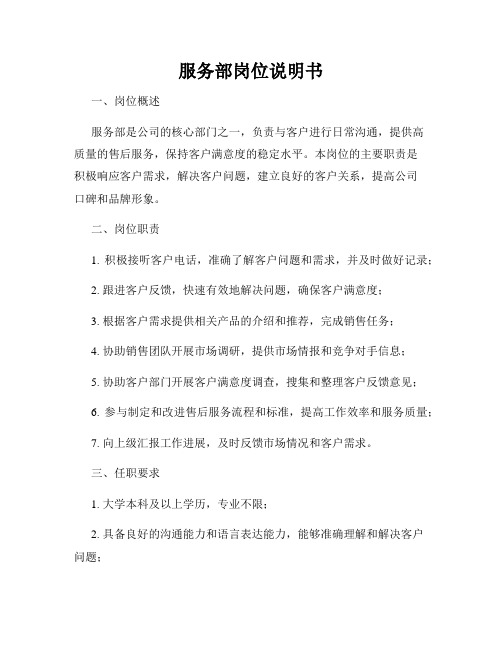 服务部岗位说明书

一、岗位概述

服务部是公司的核心部门之一，负责与客户进行日常沟通，提供高质量的售后服务，保持客户满意度的稳定水平。本岗位的主要职责是积极响应客户需求，解决客户问题，建立良好的客户关系，提高公司口碑和品牌形象。

二、岗位职责

1. 积极接听客户电话，准确了解客户问题和需求，并及时做好记录；

2. 跟进客户反馈，快速有效地解决问题，确保客户满意度；

3. 根据客户需求提供相关产品的介绍和推荐，完成销售任务；

4. 协助销售团队开展市场调研，提供市场情报和竞争对手信息；

5. 协助客户部门开展客户满意度调查，搜集和整理客户反馈意见；

6. 参与制定和改进售后服务流程和标准，提高工作效率和服务质量；

7. 向上级汇报工作进展，及时反馈市场情况和客户需求。

三、任职要求

1. 大学本科及以上学历，专业不限；

2. 具备良好的沟通能力和语言表达能力，能够准确理解和解决客户问题；